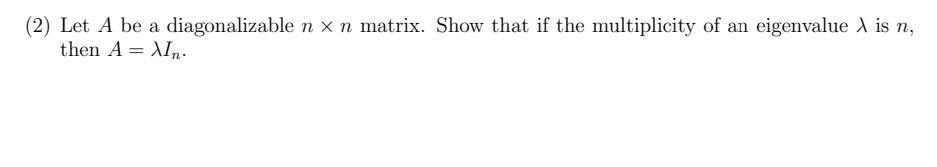 (2) Let $A$ be a diagonalizable $n \times n$ matrix. Show that if the multiplicity of an eigenvalue $\lambda$ is $n$, then $A = \lambda I_n$.